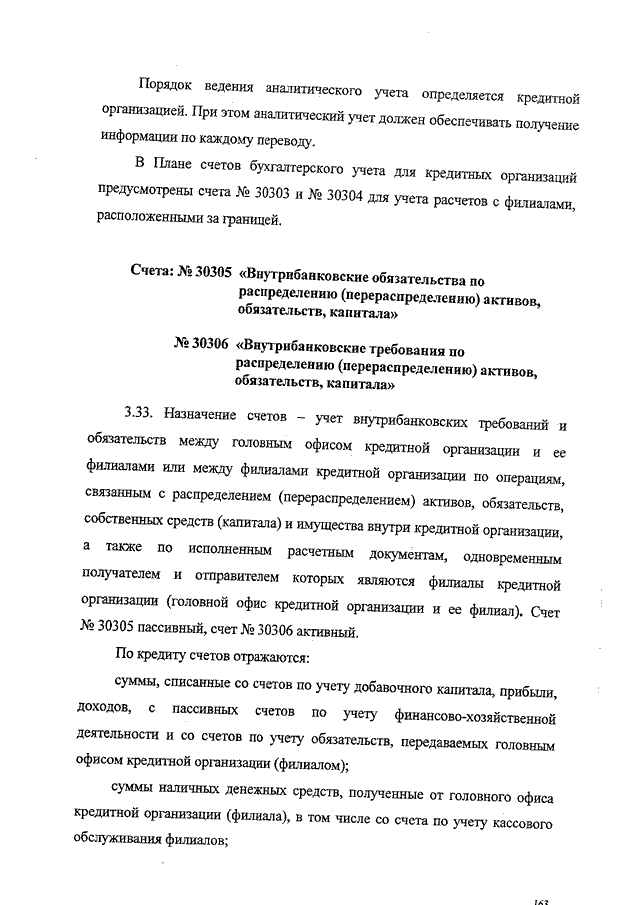 Порядок ведения аналитического учета определяется кредитной организацией. При этом аналитический учет должен обеспечивать получение информации по каждому переводу.

В Плане счетов бухгалтерского учета для кредитных организаций предусмотрены счета № 30303 и № 30304 для учета расчетов с филиалами, расположенными за границей.

Счета: № 30305 «Внутрибанковские обязательства по распределению (перераспределению) активов, обязательств, капитала»

№ 30306 «Внутрибанковские требования по распределению (перераспределению) активов, обязательств, капитала»

3.33. Назначение счетов – учет внутрибанковских требований и обязательств между головным офисом кредитной организации и ее филиалами или между филиалами кредитной организации по операциям, связанным с распределением (перераспределением) активов, обязательств, собственных средств (капитала) и имущества внутри кредитной организации, а также по исполненным расчетным документам, одновременным получателем и отправителем которых являются филиалы кредитной организации (головной офис кредитной организации и ее филиал). Счет № 30305 пассивный, счет № 30306 активный.

По кредиту счетов отражаются:

суммы, списанные со счетов по учету добавочного капитала, прибыли, доходов, с пассивных счетов по учету финансово-хозяйственной деятельности и со счетов по учету обязательств, передаваемых головным офисом кредитной организации (филиалом);

суммы наличных денежных средств, полученные от головного офиса кредитной организации (филиала), в том числе со счета по учету кассового обслуживания филиалов;

163